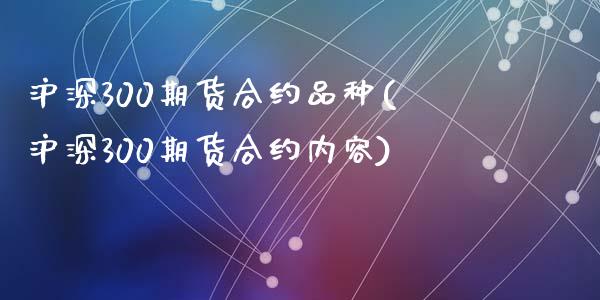 沪深300期货合约品种(沪深300期货合约内容)